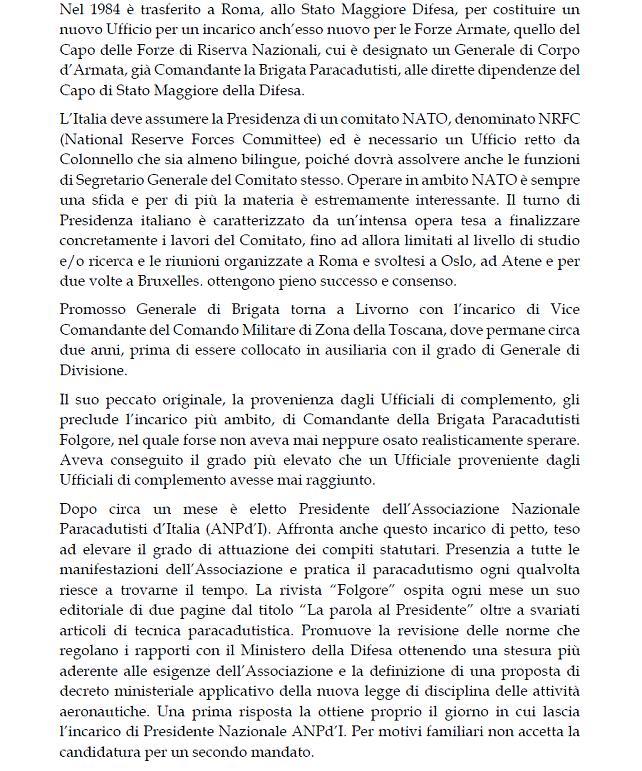 Nel 1984 è trasferito a Roma, allo Stato Maggiore Difesa, per costituire un nuovo Ufficio per un incarico anch'esso nuovo per le Forze Armate, quello del Capo delle Forze di Riserva Nazionali, cui è designato un Generale di Corpo d'Armata, già Comandante la Brigata Paracadutisti, alle dirette dipendenze del Capo di Stato Maggiore della Difesa.

L'Italia deve assumere la Presidenza di un comitato NATO, denominato NRFC (National Reserve Forces Committee) ed è necessario un Ufficio retto da Colonnello che sia almeno bilingue, poiché dovrà assolvere anche le funzioni di Segretario Generale del Comitato stesso. Operare in ambito NATO è sempre una sfida e per di più la materia è estremamente interessante. Il turno di Presidenza italiano è caratterizzato da un'intensa opera tesa a finalizzare concretamente i lavori del Comitato, fino ad allora limitati al livello di studio e/o ricerca e le riunioni organizzate a Roma e svoltesi a Oslo, ad Atene e per due volte a Bruxelles. ottengono pieno successo e consenso.

Promosso Generale di Brigata torna a Livorno con l'incarico di Vice Comandante del Comando Militare di Zona della Toscana, dove permane circa due anni, prima di essere collocato in ausiliaria con il grado di Generale di Divisione.

Il suo peccato originale, la provenienza dagli Ufficiali di complemento, gli preclude l'incarico più ambito, di Comandante della Brigata Paracadutisti Folgore, nel quale forse non aveva mai neppure osato realisticamente sperare. Aveva conseguito il grado più elevato che un Ufficiale proveniente dagli Ufficiali di complemento avesse mai raggiunto.

Dopo circa un mese è eletto Presidente dell'Associazione Nazionale Paracadutisti d'Italia (ANPd'I). Affronta anche questo incarico di petto, teso ad elevare il grado di attuazione dei compiti statutari. Presenzia a tutte le manifestazioni dell'Associazione e pratica il paracadutismo ogni qualvolta riesce a trovarne il tempo. La rivista "Folgore" ospita ogni mese un suo editoriale di due pagine dal titolo "La parola al Presidente" oltre a svariati articoli di tecnica paracadutistica. Promuove la revisione delle norme che regolano i rapporti con il Ministero della Difesa ottenendo una stesura più aderente alle esigenze dell'Associazione e la definizione di una proposta di decreto ministeriale applicativo della nuova legge di disciplina delle attività aeronautiche. Una prima risposta la ottiene proprio il giorno in cui lascia l'incarico di Presidente Nazionale ANPd'I. Per motivi familiari non accetta la candidatura per un secondo mandato.